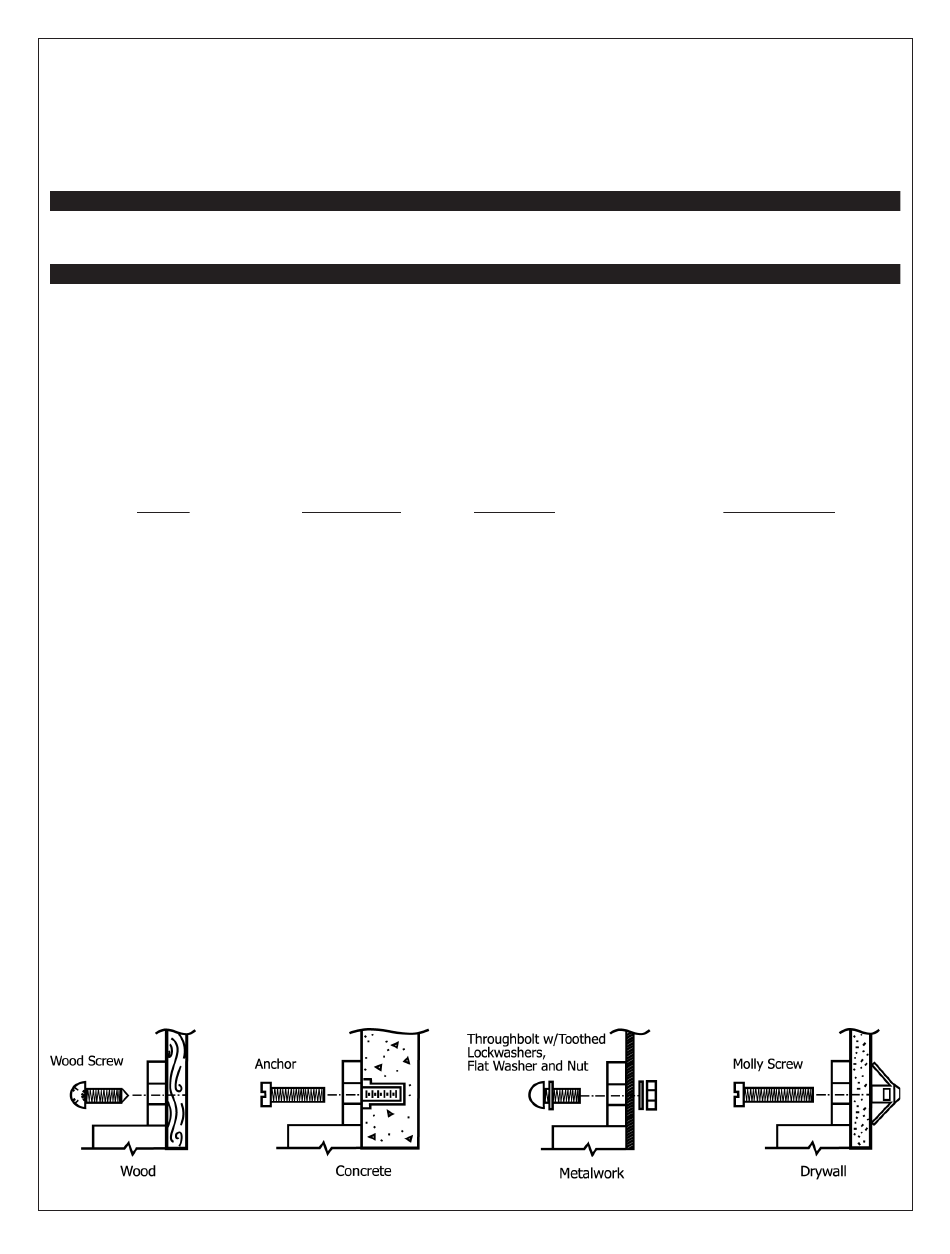 Wood Screw

Wood

Anchor

Concrete

Throughbolt w/Toothed Lockwashers, Flat Washer and Nut

Metalwork

Molly Screw

Drywall